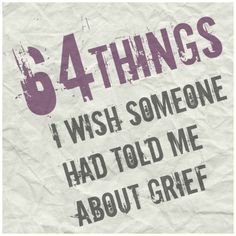 64 THINGS
I WISH SOMEONE
HAD TOLD ME
ABOUT GRIEF